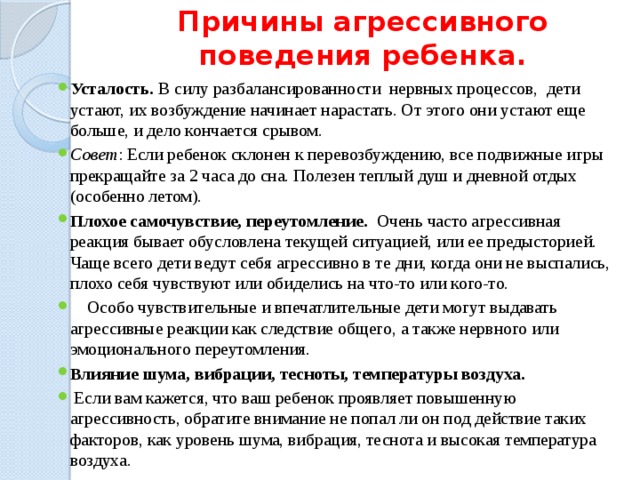 Причины агрессивного поведения ребенка.

Усталость. В силу разбалансированности нервных процессов, дети устают, их возбуждение начинает нарастать. От этого они устают еще больше, и дело кончается срывом.

Совет: Если ребенок склонен к перевозбуждению, все подвижные игры прекращайте за 2 часа до сна. Полезен теплый душ и дневной отдых (особенно летом).

Плохое самочувствие, переутомление. Очень часто агрессивная реакция бывает обусловлена текущей ситуацией, или ее предысторией. Чаще всего дети ведут себя агрессивно в те дни, когда они не выспались, плохо себя чувствуют или обиделись на что-то или кого-то.

Особо чувствительные и впечатлительные дети могут выдавать агрессивные реакции как следствие общего, а также нервного или эмоционального переутомления.

Влияние шума, вибрации, тесноты, температуры воздуха.

Если вам кажется, что ваш ребенок проявляет повышенную агрессивность, обратите внимание не попал ли он под действие таких факторов, как уровень шума, вибрация, теснота и высокая температура воздуха.